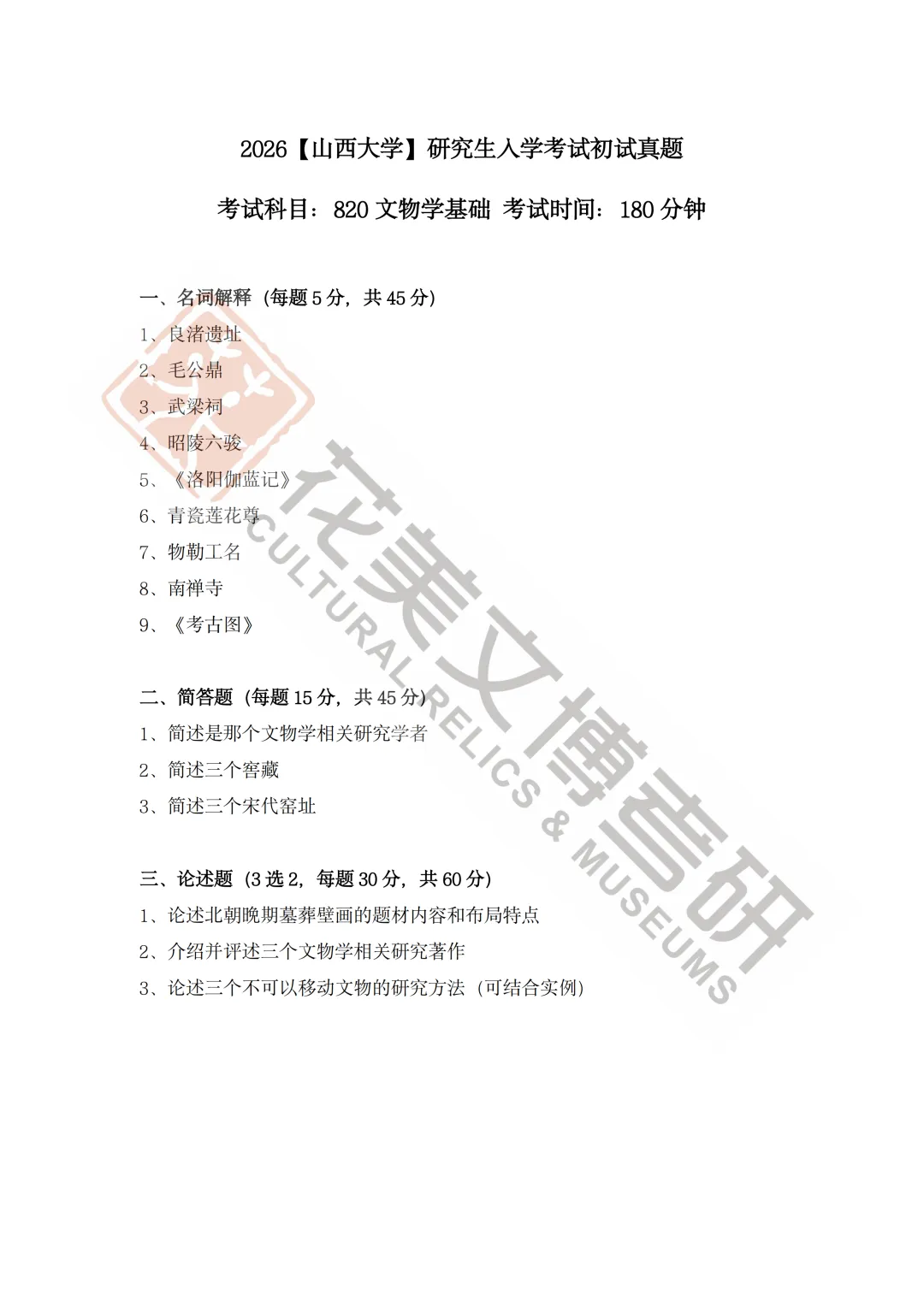 2026【山西大学】研究生入学考试初试真题

考试科目：820文物学基础  考试时间：180分钟

一、名词解释（每题5分，共45分）

1、良渚遗址

2、毛公鼎

3、武梁祠

4、昭陵六骏

5、《洛阳伽蓝记》

6、青瓷莲花尊

7、物勒工名

8、南禅寺

9、《考古图》

二、简答题（每题15分，共45分）

1、简述是那个文物学相关研究学者

2、简述三个窖藏

3、简述三个宋代窑址

三、论述题（3选2，每题30分，共60分）

1、论述北朝晚期墓葬壁画的题材内容和布局特点

2、介绍并评述三个文物学相关研究著作

3、论述三个不可以移动文物的研究方法（可结合实例）

花美文博考研
CULTURAL RELICS & MUSEUMS